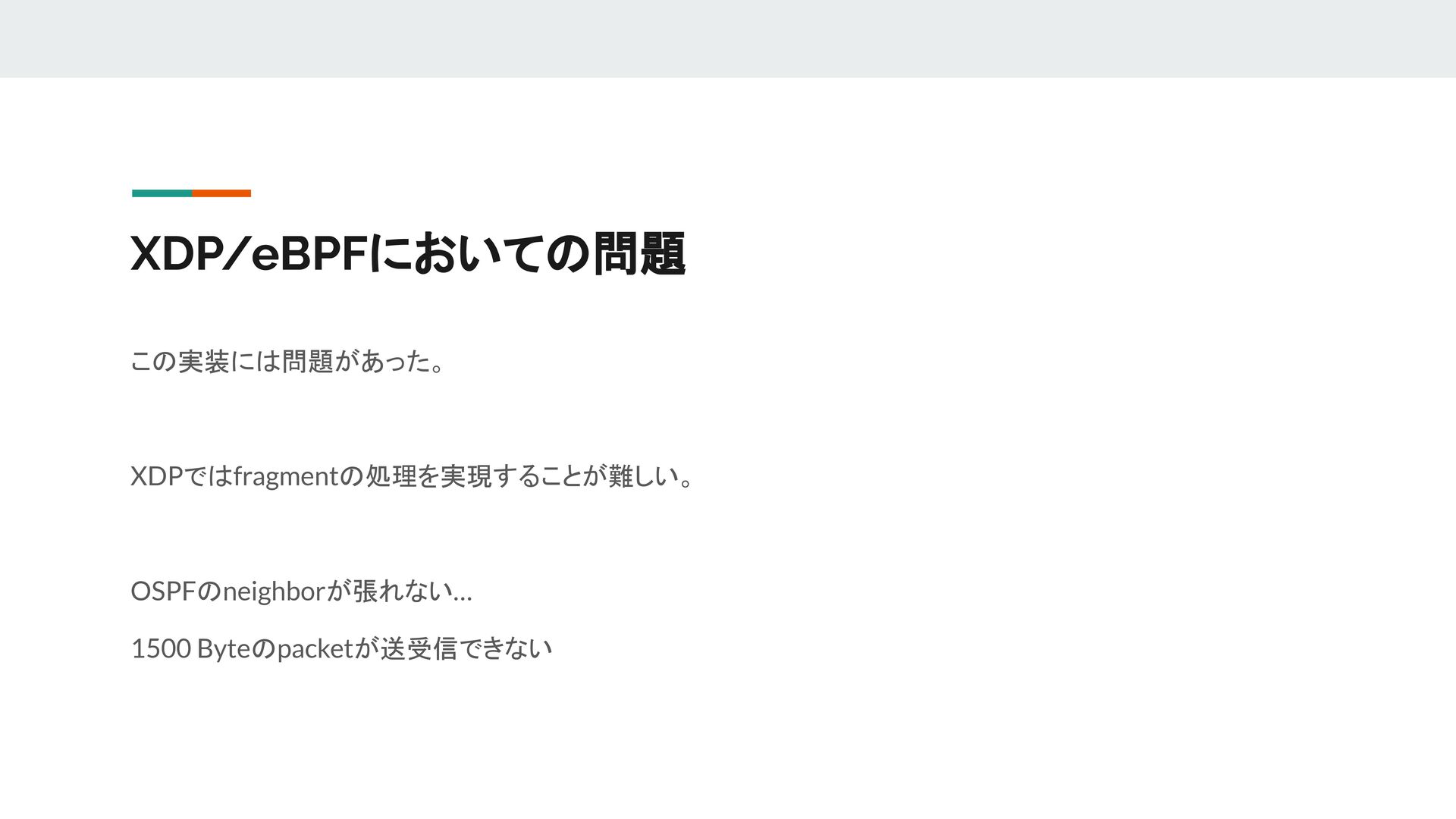 XDP/eBPFにおいての問題

この実装には問題があった。

XDPではfragmentの処理を実現することが難しい。

OSPFのneighborが張れない...

1500 Byteのpacketが送受信できない